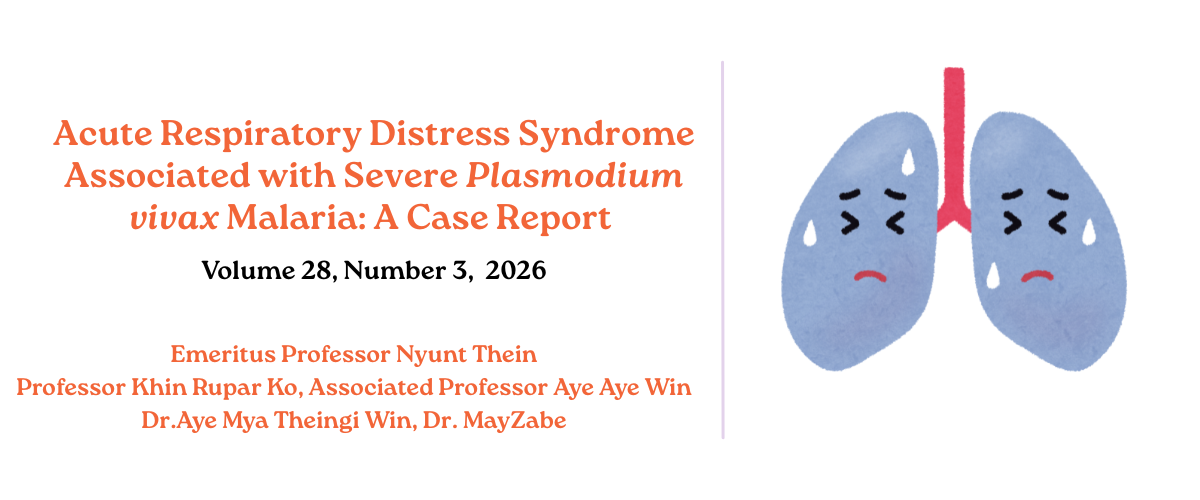 Acute Respiratory Distress Syndrome Associated with Severe Plasmodium vivax Malaria: A Case Report

Volume 28, Number 3, 2026

Emeritus Professor Nyunt Thein
Professor Khin Rupar Ko, Associated Professor Aye Aye Win
Dr.Aye Mya Theingi Win, Dr. MayZabe